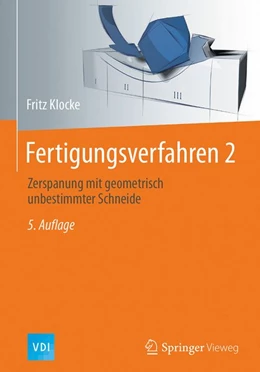 I

II

III

Fritz Klocke

Fertigungsverfahren 2

Zerspanung mit geometrisch unbestimmter Schneide

5. Auflage

VDI

Springer Vieweg